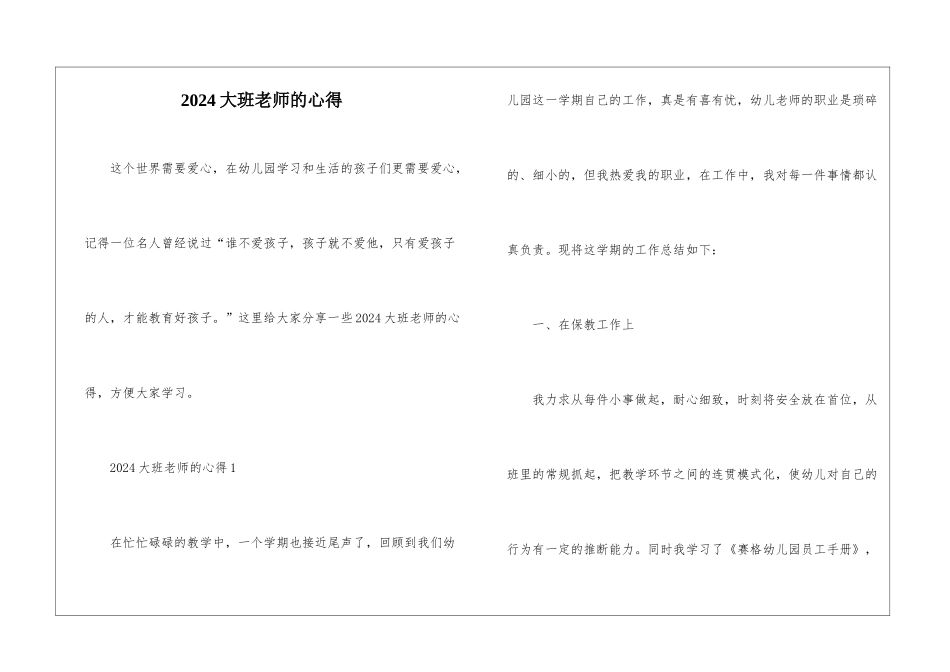 2024大班老师的心得

这个世界需要爱心，在幼儿园学习和生活的孩子们更需要爱心，记得一位名人曾经说过“谁不爱孩子，孩子就不爱他，只有爱孩子的人，才能教育好孩子。”这里给大家分享一些2024大班老师的心得，方便大家学习。

2024大班老师的心得1

在忙忙碌碌的教学中，一个学期也接近尾声了，回顾到我们幼儿园这一学期自己的工作，真是有喜有忧，幼儿老师的职业是琐碎的、细小的，但我热爱我的职业，在工作中，我对每一件事情都认真负责。现将这学期的工作总结如下：

一、在保教工作上

我力求从每件小事做起，耐心细致，时刻将安全放在首位，从班里的常规抓起，把教学环节之间的连贯模式化，使幼儿对自己的行为有一定的推断能力。同时我学习了《赛格幼儿园员工手册》，